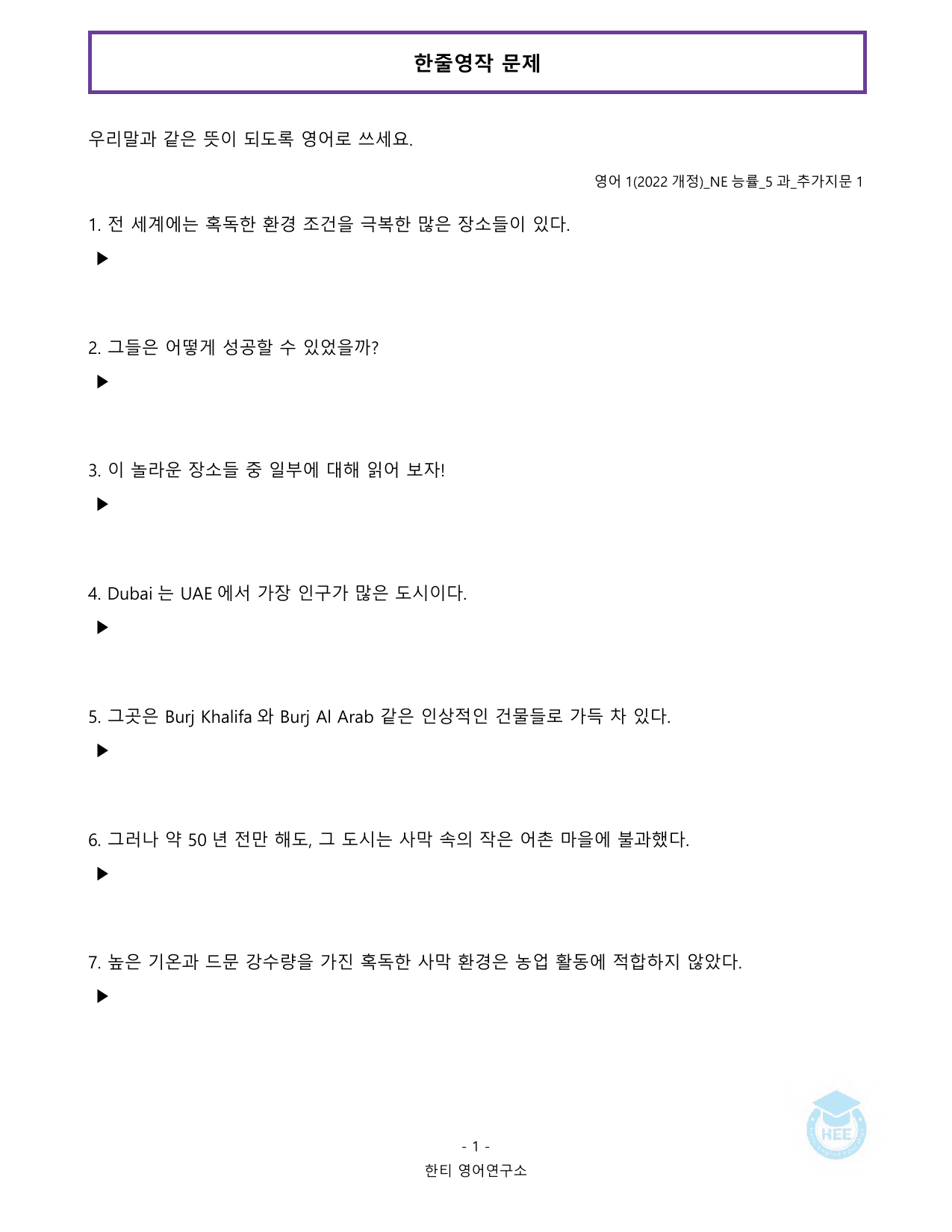 한줄영작 문제

우리말과 같은 뜻이 되도록 영어로 쓰세요.

영어 1(2022 개정)_NE 능률_5 과_추가지문 1

1. 전 세계에는 혹독한 환경 조건을 극복한 많은 장소들이 있다.
▶

2. 그들은 어떻게 성공할 수 있었을까?
▶

3. 이 놀라운 장소들 중 일부에 대해 읽어 보자!
▶

4. Dubai 는 UAE 에서 가장 인구가 많은 도시이다.
▶

5. 그곳은 Burj Khalifa 와 Burj Al Arab 같은 인상적인 건물들로 가득 차 있다.
▶

6. 그러나 약 50 년 전만 해도, 그 도시는 사막 속의 작은 어촌 마을에 불과했다.
▶

7. 높은 기온과 드문 강수량을 가진 혹독한 사막 환경은 농업 활동에 적합하지 않았다.
▶

HEE

- 1 -
한티 영어연구소